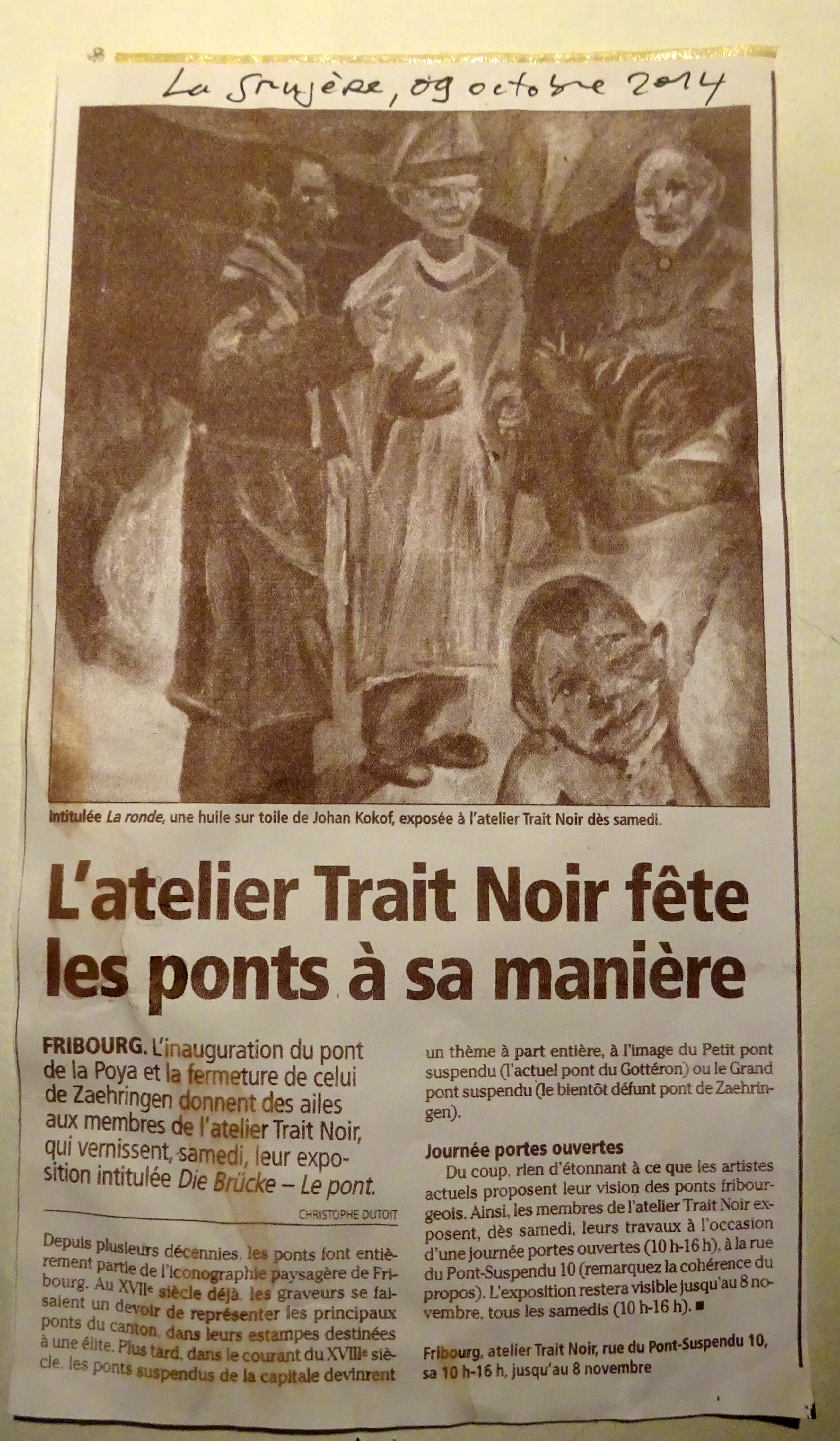 La Gruyère, 09 octobre 2014

Intitulée La ronde, une huile sur toile de Johan Kokof, exposée à l'atelier Trait Noir dès samedi.

L'atelier Trait Noir fête les ponts à sa manière

FRIBOURG. L'inauguration du pont de la Poya et la fermeture de celui de Zaehringen donnent des ailes aux membres de l'atelier Trait Noir, qui vernissent, samedi, leur exposition intitulée Die Brücke – Le pont.

CHRISTOPHE DUTOIT

Depuis plusieurs décennies, les ponts font entièrement partie de l'iconographie paysagère de Fribourg. Au XVIIe siècle déjà, les graveurs se faisaient un devoir de représenter les principaux ponts du canton, dans leurs estampes destinées à une élite. Plus tard, dans le courant du XVIIIe siècle, les ponts suspendus de la capitale devinrent un thème à part entière, à l'image du Petit pont suspendu (l'actuel pont du Gottéron) ou le Grand pont suspendu (le bientôt défunt pont de Zaehringen).

Journée portes ouvertes

Du coup, rien d'étonnant à ce que les artistes actuels proposent leur vision des ponts fribourgeois. Ainsi, les membres de l'atelier Trait Noir exposent, dès samedi, leurs travaux à l'occasion d'une journée portes ouvertes (10 h-16 h), à la rue du Pont-Suspendu 10 (remarquez la cohérence du propos). L'exposition restera visible jusqu'au 8 novembre, tous les samedis (10 h-16 h). ■

Fribourg, atelier Trait Noir, rue du Pont-Suspendu 10, sa 10 h-16 h, jusqu'au 8 novembre